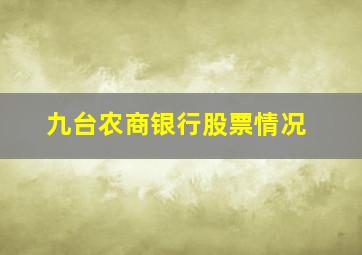 九台农商银行股票情况